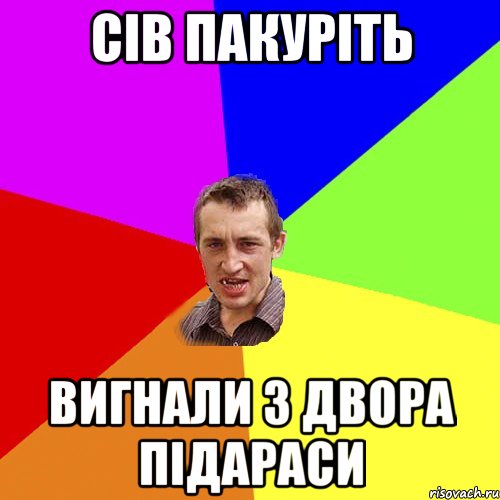 СІВ ПАКУРІТЬ

ВИГНАЛИ З ДВОРА ПІДАРАСИ

risovach.ru